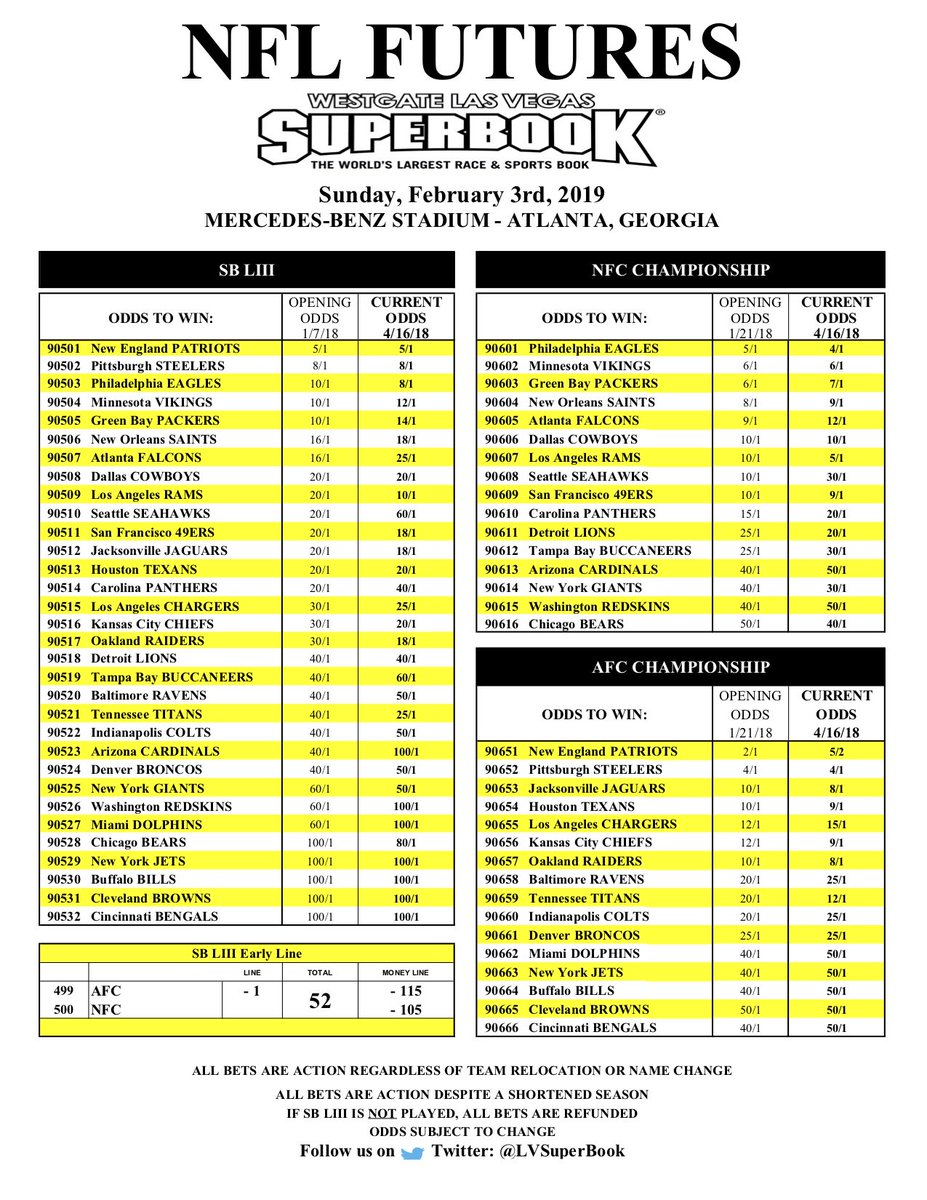 NFL FUTURES

WESTGATE LAS VEGAS
SUPERBOOK®
THE WORLD'S LARGEST RACE & SPORTS BOOK

Sunday, February 3rd, 2019
MERCEDES-BENZ STADIUM - ATLANTA, GEORGIA

SB LIII

| ODDS TO WIN: | OPENING ODDS 1/7/18 | CURRENT ODDS 4/16/18 |
|---|---|---|
| 90501 New England PATRIOTS | 5/1 | 5/1 |
| 90502 Pittsburgh STEELERS | 8/1 | 8/1 |
| 90503 Philadelphia EAGLES | 10/1 | 8/1 |
| 90504 Minnesota VIKINGS | 10/1 | 12/1 |
| 90505 Green Bay PACKERS | 10/1 | 14/1 |
| 90506 New Orleans SAINTS | 16/1 | 18/1 |
| 90507 Atlanta FALCONS | 16/1 | 25/1 |
| 90508 Dallas COWBOYS | 20/1 | 20/1 |
| 90509 Los Angeles RAMS | 20/1 | 10/1 |
| 90510 Seattle SEAHAWKS | 20/1 | 60/1 |
| 90511 San Francisco 49ERS | 20/1 | 18/1 |
| 90512 Jacksonville JAGUARS | 20/1 | 18/1 |
| 90513 Houston TEXANS | 20/1 | 20/1 |
| 90514 Carolina PANTHERS | 20/1 | 40/1 |
| 90515 Los Angeles CHARGERS | 30/1 | 25/1 |
| 90516 Kansas City CHIEFS | 30/1 | 20/1 |
| 90517 Oakland RAIDERS | 30/1 | 18/1 |
| 90518 Detroit LIONS | 40/1 | 40/1 |
| 90519 Tampa Bay BUCCANEERS | 40/1 | 60/1 |
| 90520 Baltimore RAVENS | 40/1 | 50/1 |
| 90521 Tennessee TITANS | 40/1 | 25/1 |
| 90522 Indianapolis COLTS | 40/1 | 50/1 |
| 90523 Arizona CARDINALS | 40/1 | 100/1 |
| 90524 Denver BRONCOS | 40/1 | 50/1 |
| 90525 New York GIANTS | 60/1 | 50/1 |
| 90526 Washington REDSKINS | 60/1 | 100/1 |
| 90527 Miami DOLPHINS | 60/1 | 100/1 |
| 90528 Chicago BEARS | 100/1 | 80/1 |
| 90529 New York JETS | 100/1 | 100/1 |
| 90530 Buffalo BILLS | 100/1 | 100/1 |
| 90531 Cleveland BROWNS | 100/1 | 100/1 |
| 90532 Cincinnati BENGALS | 100/1 | 100/1 |

SB LIII Early Line

| | | LINE | TOTAL | MONEY LINE |
|---|---|---|---|---|
| 499 | AFC | - 1 | 52 | - 115 |
| 500 | NFC | | | - 105 |

NFC CHAMPIONSHIP

| ODDS TO WIN: | OPENING ODDS 1/21/18 | CURRENT ODDS 4/16/18 |
|---|---|---|
| 90601 Philadelphia EAGLES | 5/1 | 4/1 |
| 90602 Minnesota VIKINGS | 6/1 | 6/1 |
| 90603 Green Bay PACKERS | 6/1 | 7/1 |
| 90604 New Orleans SAINTS | 8/1 | 9/1 |
| 90605 Atlanta FALCONS | 9/1 | 12/1 |
| 90606 Dallas COWBOYS | 10/1 | 10/1 |
| 90607 Los Angeles RAMS | 10/1 | 5/1 |
| 90608 Seattle SEAHAWKS | 10/1 | 30/1 |
| 90609 San Francisco 49ERS | 10/1 | 9/1 |
| 90610 Carolina PANTHERS | 15/1 | 20/1 |
| 90611 Detroit LIONS | 25/1 | 20/1 |
| 90612 Tampa Bay BUCCANEERS | 25/1 | 30/1 |
| 90613 Arizona CARDINALS | 40/1 | 50/1 |
| 90614 New York GIANTS | 40/1 | 30/1 |
| 90615 Washington REDSKINS | 40/1 | 50/1 |
| 90616 Chicago BEARS | 50/1 | 40/1 |

AFC CHAMPIONSHIP

| ODDS TO WIN: | OPENING ODDS 1/21/18 | CURRENT ODDS 4/16/18 |
|---|---|---|
| 90651 New England PATRIOTS | 2/1 | 5/2 |
| 90652 Pittsburgh STEELERS | 4/1 | 4/1 |
| 90653 Jacksonville JAGUARS | 10/1 | 8/1 |
| 90654 Houston TEXANS | 10/1 | 9/1 |
| 90655 Los Angeles CHARGERS | 12/1 | 15/1 |
| 90656 Kansas City CHIEFS | 12/1 | 9/1 |
| 90657 Oakland RAIDERS | 10/1 | 8/1 |
| 90658 Baltimore RAVENS | 20/1 | 25/1 |
| 90659 Tennessee TITANS | 20/1 | 12/1 |
| 90660 Indianapolis COLTS | 20/1 | 25/1 |
| 90661 Denver BRONCOS | 25/1 | 25/1 |
| 90662 Miami DOLPHINS | 40/1 | 50/1 |
| 90663 New York JETS | 40/1 | 50/1 |
| 90664 Buffalo BILLS | 40/1 | 50/1 |
| 90665 Cleveland BROWNS | 50/1 | 50/1 |
| 90666 Cincinnati BENGALS | 40/1 | 50/1 |

ALL BETS ARE ACTION REGARDLESS OF TEAM RELOCATION OR NAME CHANGE

ALL BETS ARE ACTION DESPITE A SHORTENED SEASON
IF SB LIII IS NOT PLAYED, ALL BETS ARE REFUNDED
ODDS SUBJECT TO CHANGE
Follow us on Twitter: @LVSuperBook